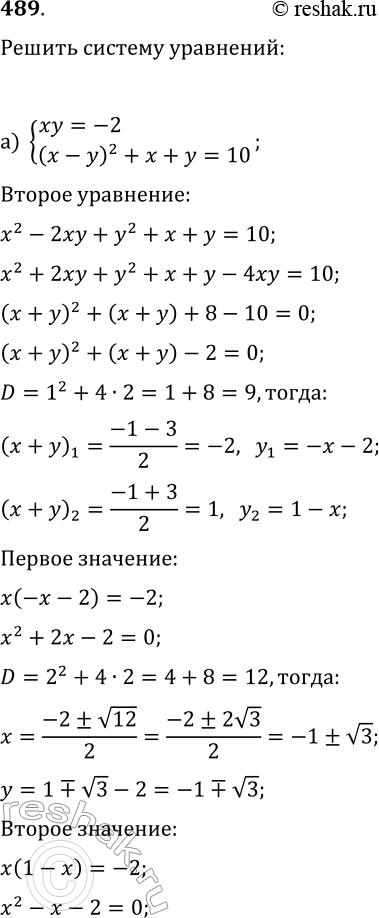 489. © reshak.ru

Решить систему уравнений:

а) $\begin{cases} xy = -2 \\ (x-y)^2 + x + y = 10 \end{cases}$;

Второе уравнение:

$x^2 - 2xy + y^2 + x + y = 10$;

$x^2 + 2xy + y^2 + x + y - 4xy = 10$;

$(x+y)^2 + (x+y) + 8 - 10 = 0$;

$(x+y)^2 + (x+y) - 2 = 0$;

$D = 1^2 + 4 \cdot 2 = 1 + 8 = 9$, тогда:

$(x+y)_1 = \frac{-1-3}{2} = -2$, $y_1 = -x - 2$;

$(x+y)_2 = \frac{-1+3}{2} = 1$, $y_2 = 1 - x$;

Первое значение:

$x(-x-2) = -2$;

$x^2 + 2x - 2 = 0$;

$D = 2^2 + 4 \cdot 2 = 4 + 8 = 12$, тогда:

$x = \frac{-2 \pm \sqrt{12}}{2} = \frac{-2 \pm 2\sqrt{3}}{2} = -1 \pm \sqrt{3}$;

$y = 1 \mp \sqrt{3} - 2 = -1 \mp \sqrt{3}$;

Второе значение:

$x(1-x) = -2$;

$x^2 - x - 2 = 0$;

reshak.ru